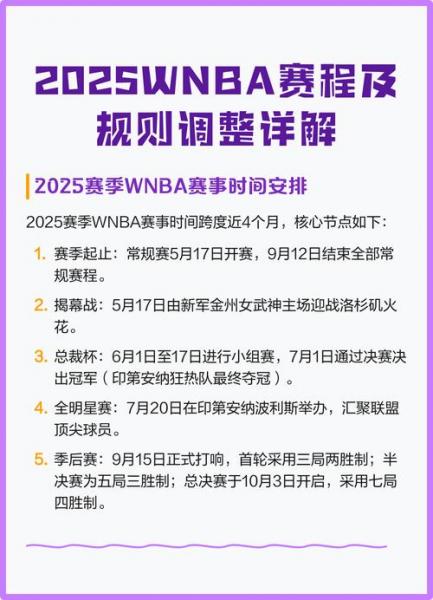 2025WNBA赛程及规则调整详解

2025赛季WNBA赛事时间安排

2025赛季WNBA赛事时间跨度近4个月，核心节点如下：

1. 赛季起止：常规赛5月17日开赛，9月12日结束全部常规赛程。

2. 揭幕战：5月17日由新军金州女武神主场迎战洛杉矶火花。

3. 总裁杯：6月1日至17日进行小组赛，7月1日通过决赛决出冠军（印第安纳狂热队最终夺冠）。

4. 全明星赛：7月20日在印第安纳波利斯举办，汇聚联盟顶尖球员。

5. 季后赛：9月15日正式打响，首轮采用三局两胜制；半决赛为五局三胜制；总决赛于10月3日开启，采用七局四胜制。